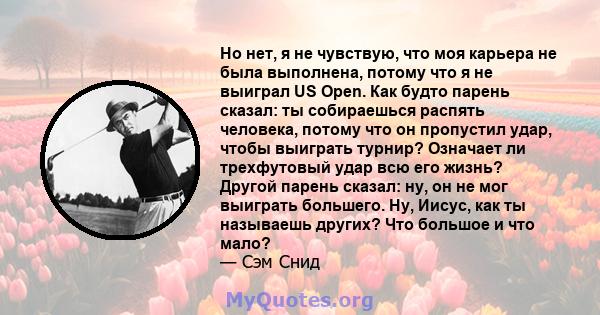 Но нет, я не чувствую, что моя карьера не была выполнена, потому что я не выиграл US Open. Как будто парень сказал: ты собираешься распять человека, потому что он пропустил удар, чтобы выиграть турнир? Означает ли трехфутовый удар всю его жизнь? Другой парень сказал: ну, он не мог выиграть большего. Ну, Иисус, как ты называешь других? Что большое и что мало?
— Сэм Снид

MyQuotes.org